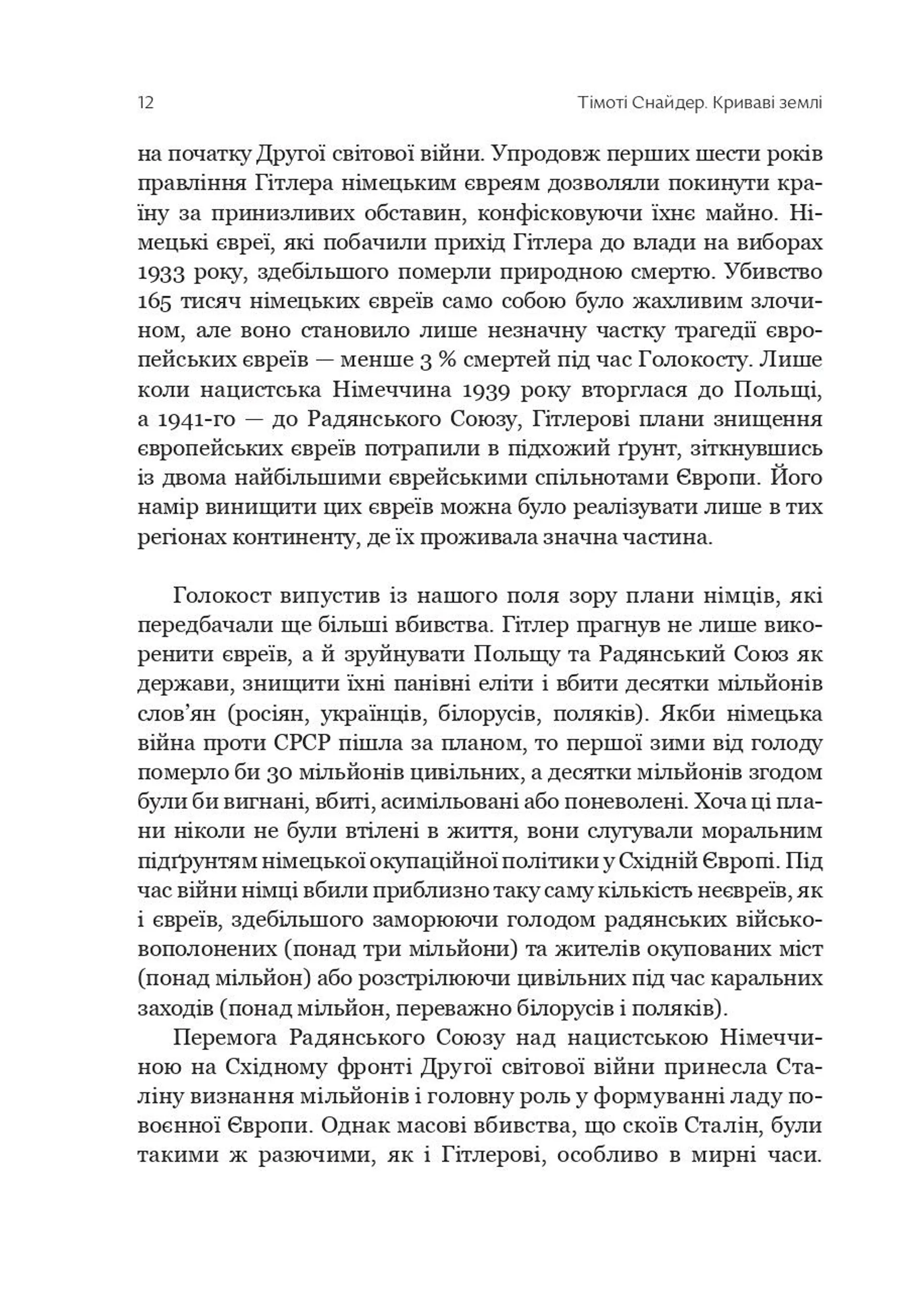 12 Тімоті Снайдер. Криваві землі

на початку Другої світової війни. Упродовж перших шести років правління Гітлера німецьким євреям дозволяли покинути країну за принизливих обставин, конфісковуючи їхнє майно. Німецькі євреї, які побачили прихід Гітлера до влади на виборах 1933 року, здебільшого померли природною смертю. Убивство 165 тисяч німецьких євреїв само собою було жахливим злочином, але воно становило лише незначну частку трагедії європейських євреїв — менше 3 % смертей під час Голокосту. Лише коли нацистська Німеччина 1939 року вторглася до Польщі, а 1941-го — до Радянського Союзу, Гітлерові плани знищення європейських євреїв потрапили в підхожий ґрунт, зіткнувшись із двома найбільшими єврейськими спільнотами Європи. Його намір винищити цих євреїв можна було реалізувати лише в тих регіонах континенту, де їх проживала значна частина.

Голокост випустив із нашого поля зору плани німців, які передбачали ще більші вбивства. Гітлер прагнув не лише викоренити євреїв, а й зруйнувати Польщу та Радянський Союз як держави, знищити їхні панівні еліти і вбити десятки мільйонів слов’ян (росіян, українців, білорусів, поляків). Якби німецька війна проти СРСР пішла за планом, то першої зими від голоду померло би 30 мільйонів цивільних, а десятки мільйонів згодом були би вигнані, вбиті, асимільовані або поневолені. Хоча ці плани ніколи не були втілені в життя, вони слугували моральним підґрунтям німецької окупаційної політики у Східній Європі. Під час війни німці вбили приблизно таку саму кількість неєвреїв, як і євреїв, здебільшого заморюючи голодом радянських військовополонених (понад три мільйони) та жителів окупованих міст (понад мільйон) або розстрілюючи цивільних під час каральних заходів (понад мільйон, переважно білорусів і поляків).

Перемога Радянського Союзу над нацистською Німеччиною на Східному фронті Другої світової війни принесла Сталіну визнання мільйонів і головну роль у формуванні ладу повоєнної Європи. Однак масові вбивства, що скоїв Сталін, були такими ж разючими, як і Гітлерові, особливо в мирні часи.